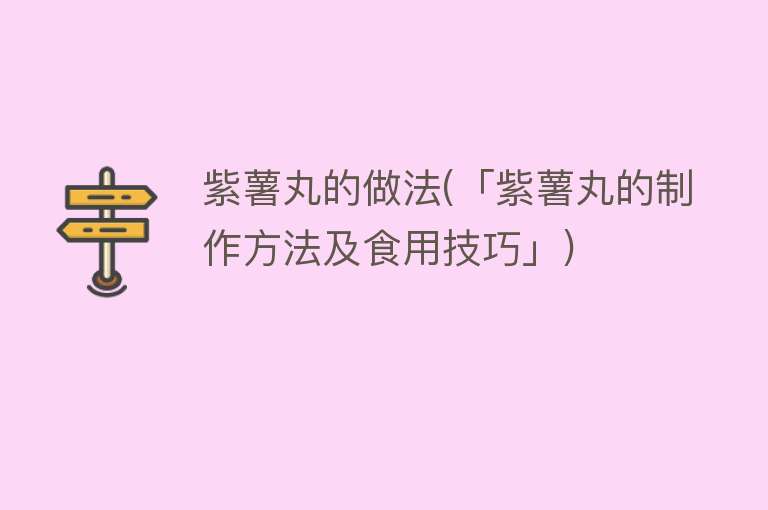 紫薯丸的做法(「紫薯丸的制作方法及食用技巧」)